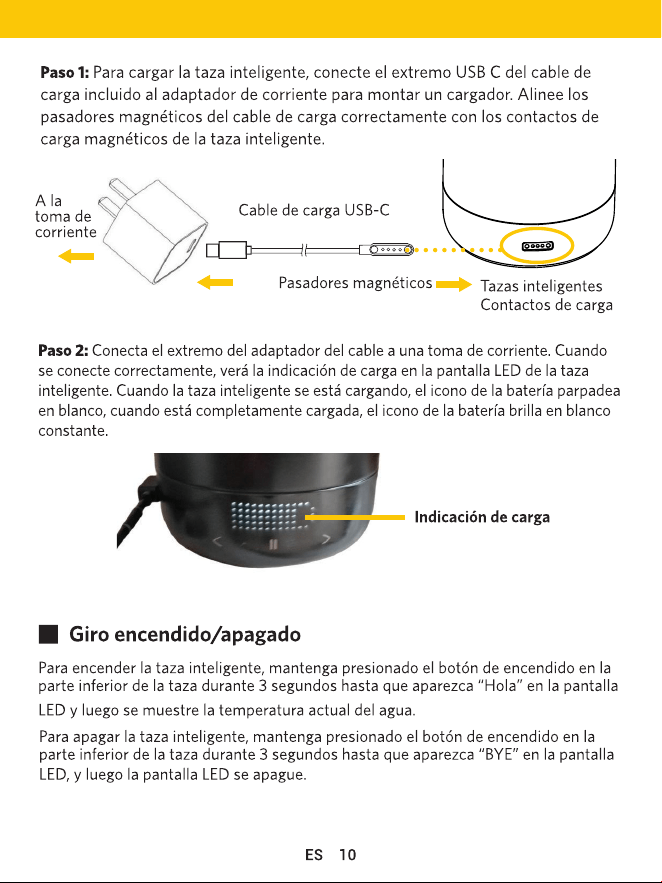 **Paso 1:** Para cargar la taza inteligente, conecte el extremo USB C del cable de carga incluido al adaptador de corriente para montar un cargador. Alinee los pasadores magnéticos del cable de carga correctamente con los contactos de carga magnéticos de la taza inteligente.

A la toma de corriente

Cable de carga USB-C

Pasadores magnéticos

Tazas inteligentes Contactos de carga

**Paso 2:** Conecta el extremo del adaptador del cable a una toma de corriente. Cuando se conecte correctamente, verá la indicación de carga en la pantalla LED de la taza inteligente. Cuando la taza inteligente se está cargando, el icono de la batería parpadea en blanco, cuando está completamente cargada, el icono de la batería brilla en blanco constante.

**Indicación de carga**

**Giro encendido/apagado**

Para encender la taza inteligente, mantenga presionado el botón de encendido en la parte inferior de la taza durante 3 segundos hasta que aparezca "Hola" en la pantalla LED y luego se muestre la temperatura actual del agua.

Para apagar la taza inteligente, mantenga presionado el botón de encendido en la parte inferior de la taza durante 3 segundos hasta que aparezca "BYE" en la pantalla LED, y luego la pantalla LED se apague.

ES 10